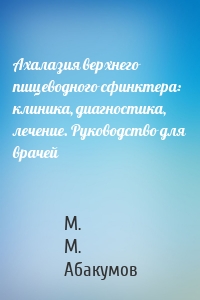 Ахалазия верхнего пищеводного сфинктера: клиника, диагностика, лечение. Руководство для врачей

М.
М.
Абакумов